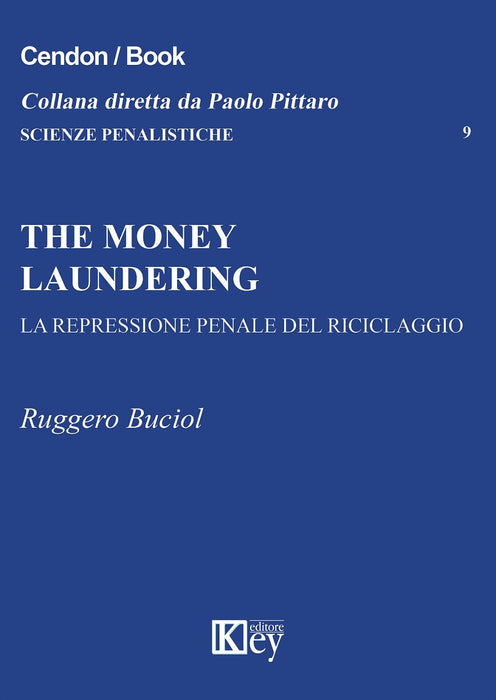 Cendon / Book

Collana diretta da Paolo Pittaro

SCIENZE PENALISTICHE 9

THE MONEY
LAUNDERING

LA REPRESSIONE PENALE DEL RICICLAGGIO

Ruggero Buciol

Key editore